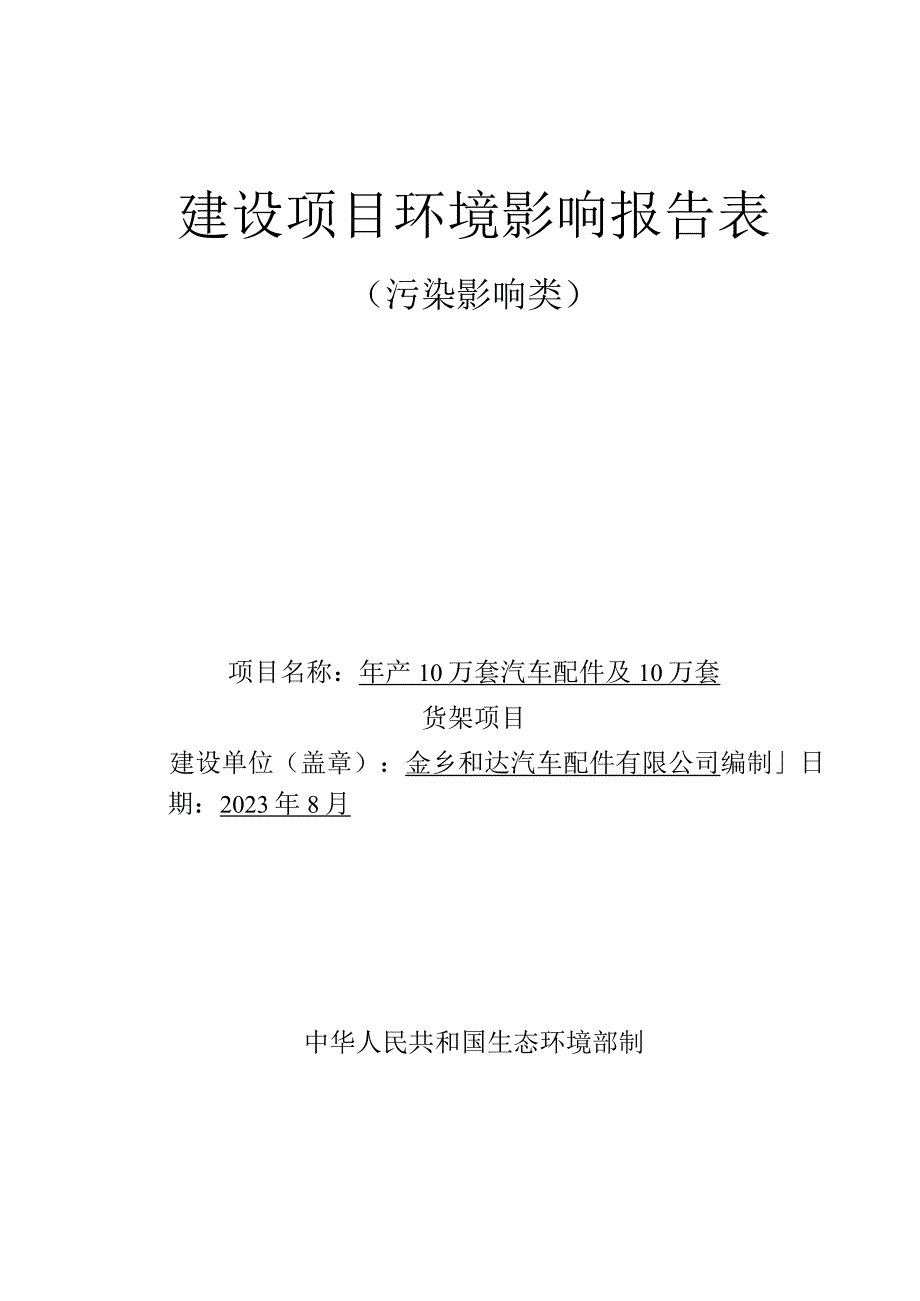 建设项目环境影响报告表

（污染影响类）

项目名称：年产10万套汽车配件及10万套货架项目

建设单位（盖章）：金乡和达汽车配件有限公司编制」日期：2023年8月

中华人民共和国生态环境部制